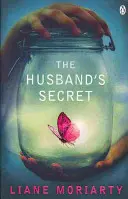 THE HUSBAND'S SECRET

LIANE MORIARTY